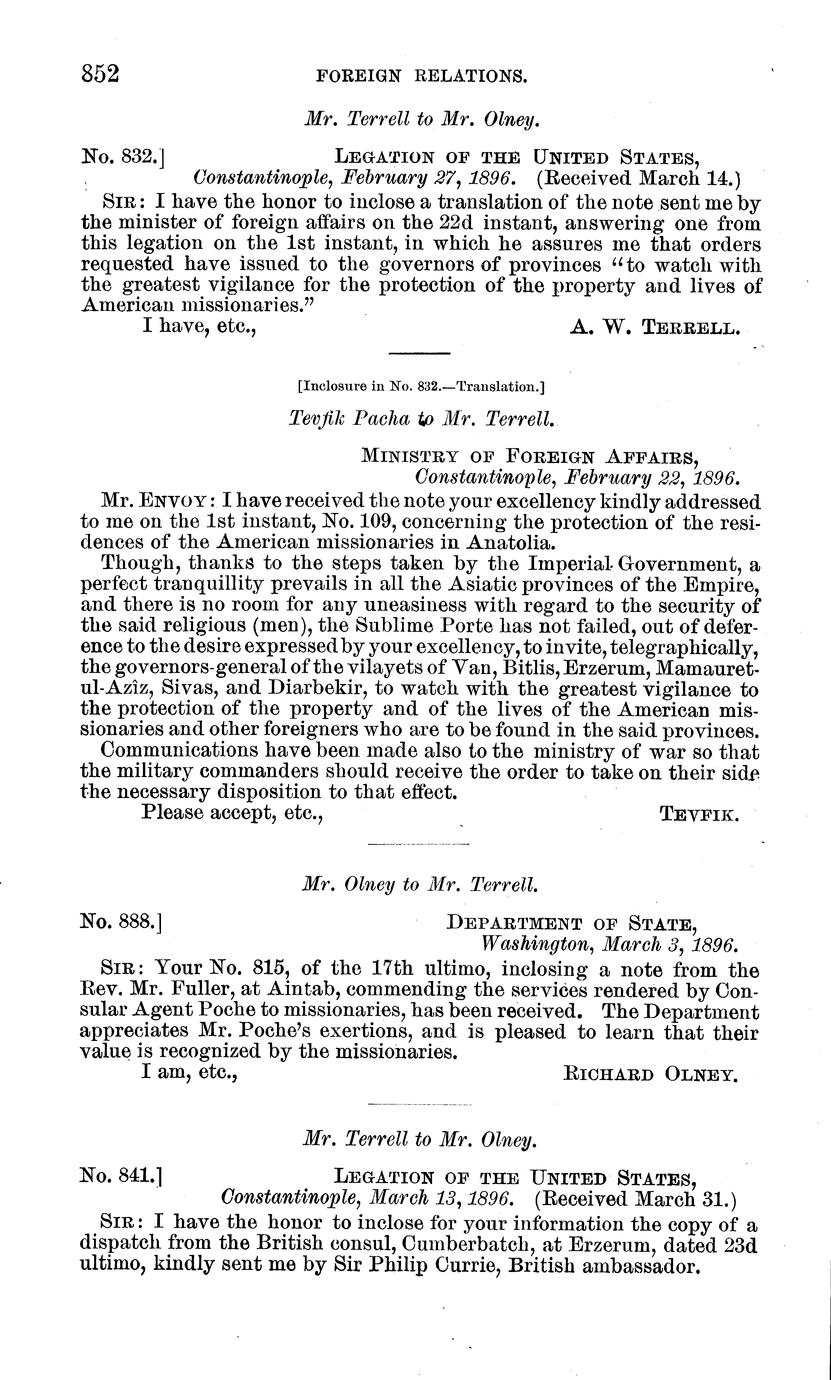 852 FOREIGN RELATIONS.

Mr. Terrell to Mr. Olney.

No. 832.] LEGATION OF THE UNITED STATES, Constantinople, February 27, 1896. (Received March 14.)

SIR: I have the honor to inclose a translation of the note sent me by the minister of foreign affairs on the 22d instant, answering one from this legation on the 1st instant, in which he assures me that orders requested have issued to the governors of provinces "to watch with the greatest vigilance for the protection of the property and lives of American missionaries."

I have, etc., A. W. TERRELL.

[Inclosure in No. 832.—Translation.]

Tevfik Pacha to Mr. Terrell.

MINISTRY OF FOREIGN AFFAIRS, Constantinople, February 22, 1896.

Mr. ENVOY: I have received the note your excellency kindly addressed to me on the 1st instant, No. 109, concerning the protection of the residences of the American missionaries in Anatolia.

Though, thanks to the steps taken by the Imperial Government, a perfect tranquillity prevails in all the Asiatic provinces of the Empire, and there is no room for any uneasiness with regard to the security of the said religious (men), the Sublime Porte has not failed, out of deference to the desire expressed by your excellency, to invite, telegraphically, the governors-general of the vilayets of Van, Bitlis, Erzerum, Mamauret-ul-Azîz, Sivas, and Diarbekir, to watch with the greatest vigilance to the protection of the property and of the lives of the American missionaries and other foreigners who are to be found in the said provinces.

Communications have been made also to the ministry of war so that the military commanders should receive the order to take on their side the necessary disposition to that effect.

Please accept, etc., TEVFIK.

Mr. Olney to Mr. Terrell.

No. 888.] DEPARTMENT OF STATE, Washington, March 3, 1896.

SIR: Your No. 815, of the 17th ultimo, inclosing a note from the Rev. Mr. Fuller, at Aintab, commending the services rendered by Consular Agent Poche to missionaries, has been received. The Department appreciates Mr. Poche's exertions, and is pleased to learn that their value is recognized by the missionaries.

I am, etc., RICHARD OLNEY.

Mr. Terrell to Mr. Olney.

No. 841.] LEGATION OF THE UNITED STATES, Constantinople, March 13, 1896. (Received March 31.)

SIR: I have the honor to inclose for your information the copy of a dispatch from the British consul, Cumberbatch, at Erzerum, dated 23d ultimo, kindly sent me by Sir Philip Currie, British ambassador.